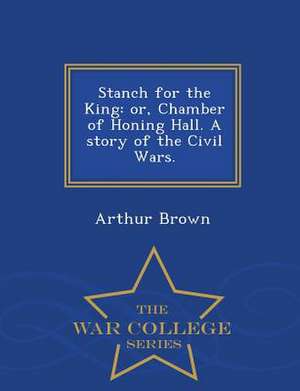 Stanch for the King: or, Chamber of Honing Hall. A story of the Civil Wars.

Arthur Brown

THE
WAR COLLEGE
SERIES